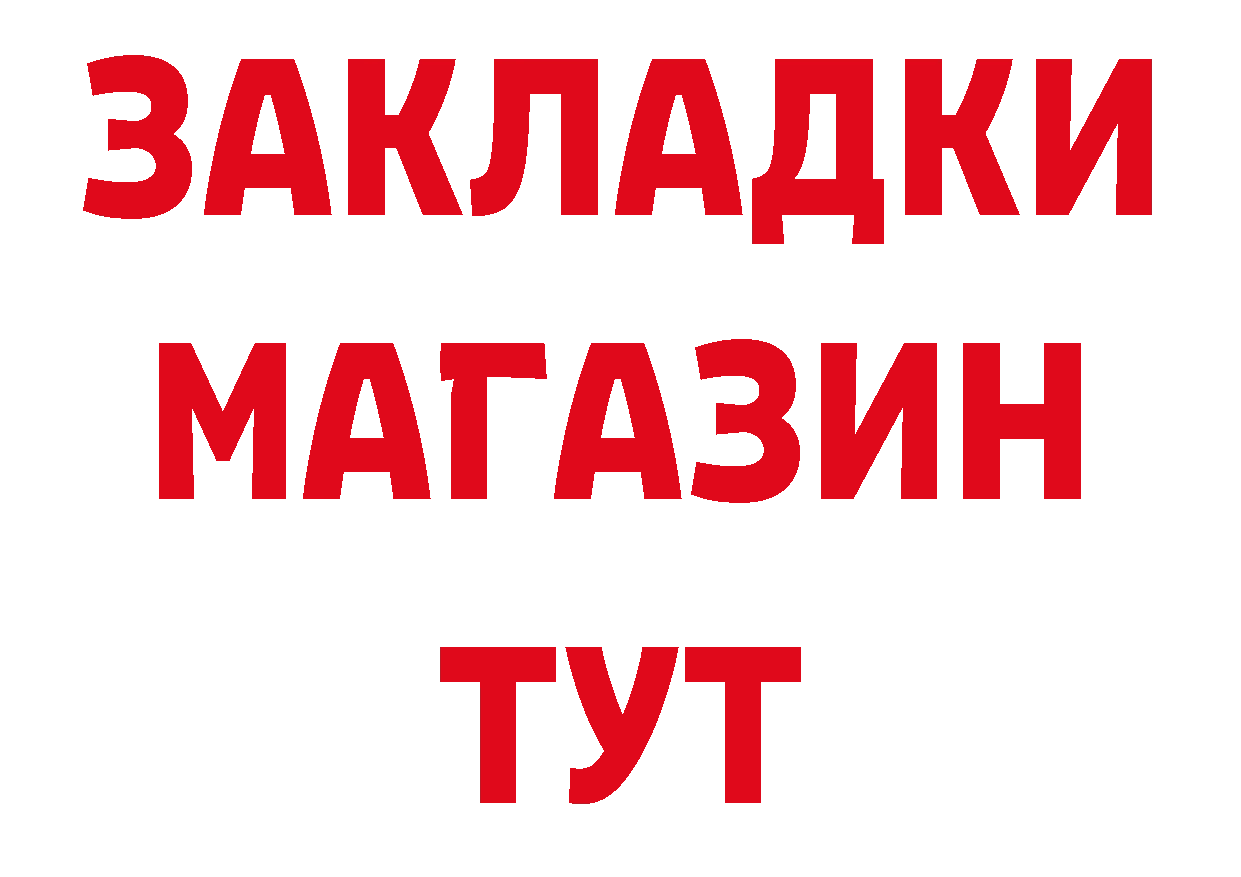 ЗАКЛАДКИ
МАГАЗИН
ТУТ